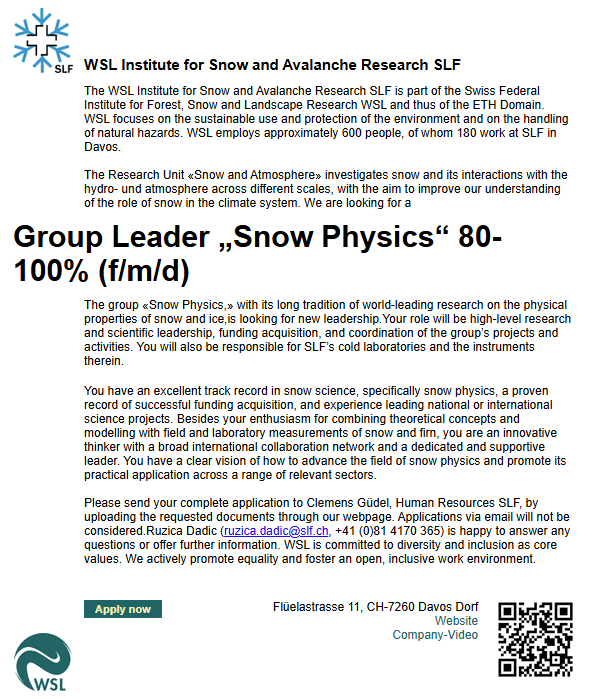 SLF

WSL Institute for Snow and Avalanche Research SLF

The WSL Institute for Snow and Avalanche Research SLF is part of the Swiss Federal Institute for Forest, Snow and Landscape Research WSL and thus of the ETH Domain. WSL focuses on the sustainable use and protection of the environment and on the handling of natural hazards. WSL employs approximately 600 people, of whom 180 work at SLF in Davos.

The Research Unit «Snow and Atmosphere» investigates snow and its interactions with the hydro- und atmosphere across different scales, with the aim to improve our understanding of the role of snow in the climate system. We are looking for a

Group Leader „Snow Physics“ 80-100% (f/m/d)

The group «Snow Physics,» with its long tradition of world-leading research on the physical properties of snow and ice,is looking for new leadership.Your role will be high-level research and scientific leadership, funding acquisition, and coordination of the group's projects and activities. You will also be responsible for SLF's cold laboratories and the instruments therein.

You have an excellent track record in snow science, specifically snow physics, a proven record of successful funding acquisition, and experience leading national or international science projects. Besides your enthusiasm for combining theoretical concepts and modelling with field and laboratory measurements of snow and firn, you are an innovative thinker with a broad international collaboration network and a dedicated and supportive leader. You have a clear vision of how to advance the field of snow physics and promote its practical application across a range of relevant sectors.

Please send your complete application to Clemens Güdel, Human Resources SLF, by uploading the requested documents through our webpage. Applications via email will not be considered.Ruzica Dadic (ruzica.dadic@slf.ch, +41 (0)81 4170 365) is happy to answer any questions or offer further information. WSL is committed to diversity and inclusion as core values. We actively promote equality and foster an open, inclusive work environment.

Apply now

Flüelastrasse 11, CH-7260 Davos Dorf
Website
Company-Video

WSL